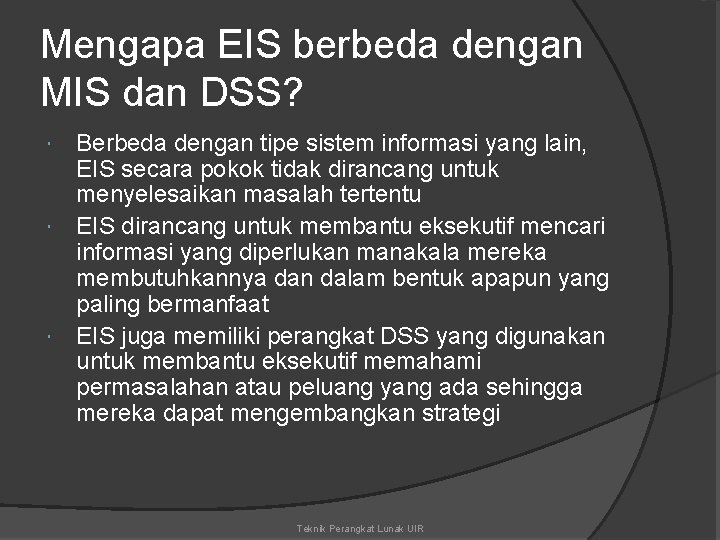 Mengapa EIS berbeda dengan MIS dan DSS?

- Berbeda dengan tipe sistem informasi yang lain, EIS secara pokok tidak dirancang untuk menyelesaikan masalah tertentu
- EIS dirancang untuk membantu eksekutif mencari informasi yang diperlukan manakala mereka membutuhkannya dan dalam bentuk apapun yang paling bermanfaat
- EIS juga memiliki perangkat DSS yang digunakan untuk membantu eksekutif memahami permasalahan atau peluang yang ada sehingga mereka dapat mengembangkan strategi

Teknik Perangkat Lunak UIR